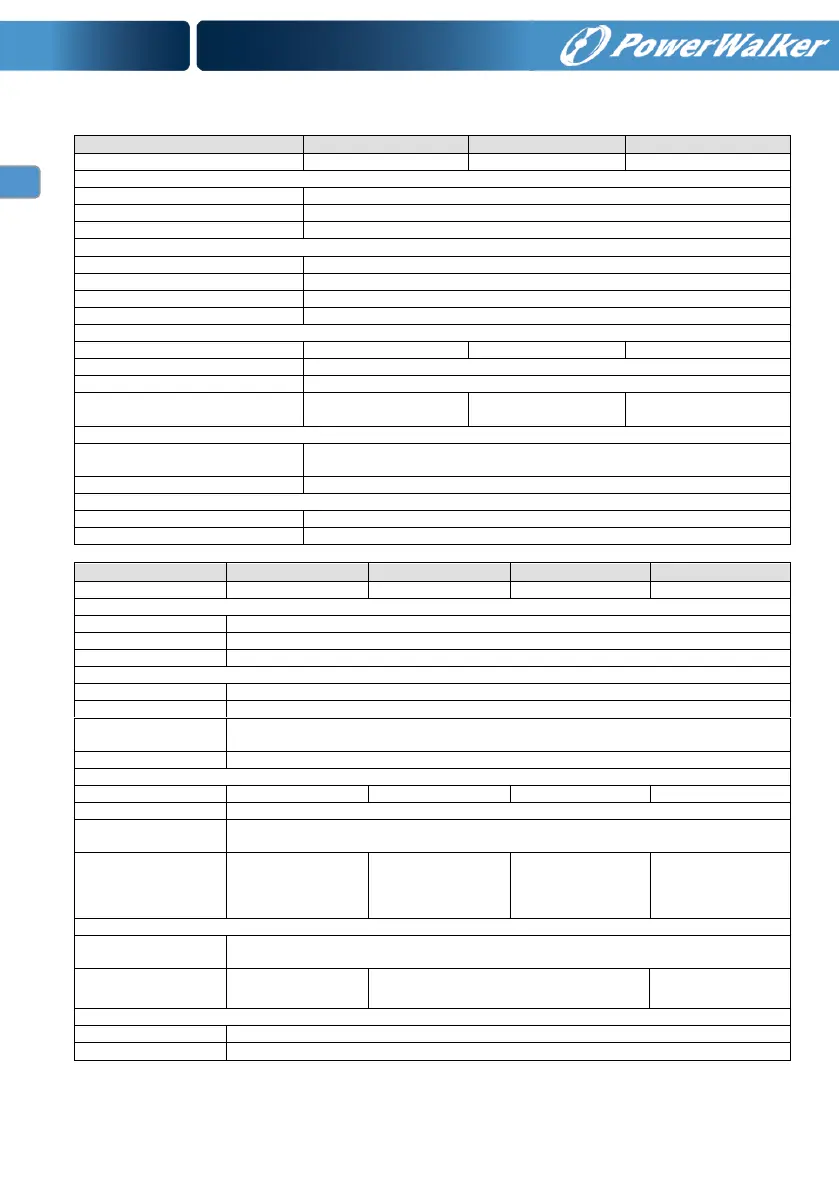 PowerWalker